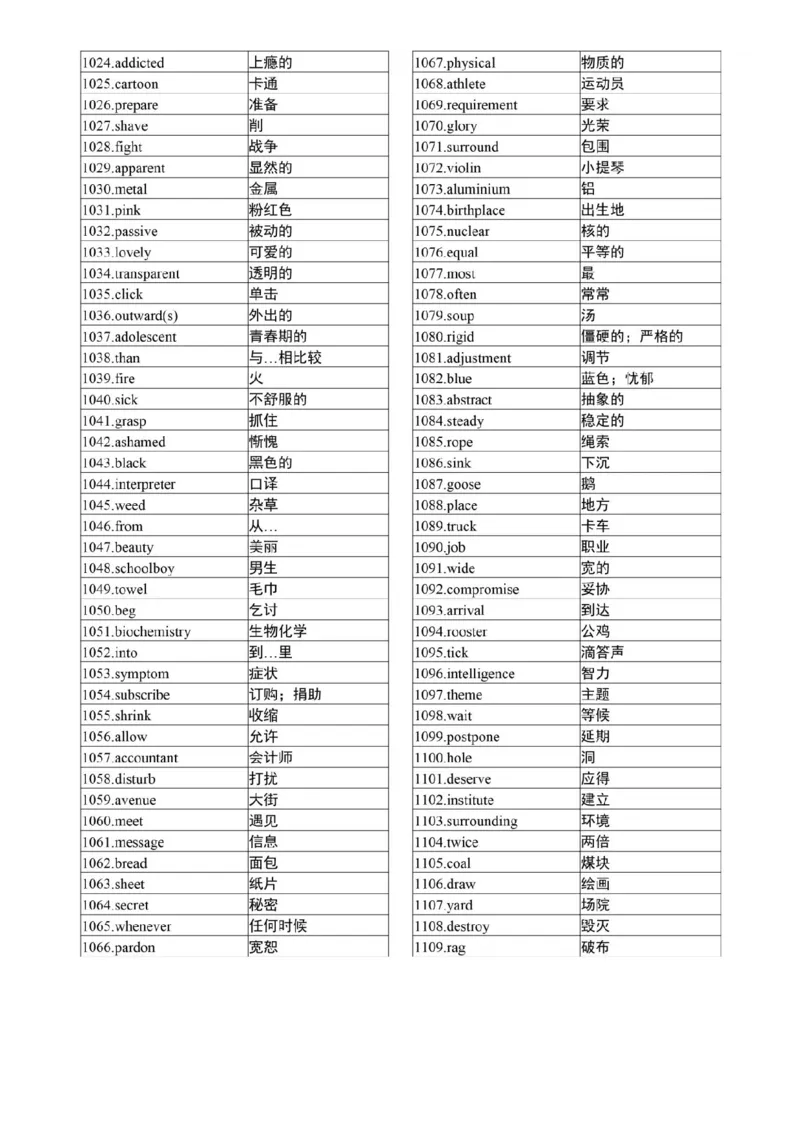 | 1024.addicted | 上瘾的 |
|---|---|
| 1025.cartoon | 卡通 |
| 1026.prepare | 准备 |
| 1027.shave | 削 |
| 1028.fight | 战争 |
| 1029.apparent | 显然的 |
| 1030.metal | 金属 |
| 1031.pink | 粉红色 |
| 1032.passive | 被动的 |
| 1033.lovely | 可爱的 |
| 1034.transparent | 透明的 |
| 1035.click | 单击 |
| 1036.outward(s) | 外出的 |
| 1037.adolescent | 青春期的 |
| 1038.than | 与…相比较 |
| 1039.fire | 火 |
| 1040.sick | 不舒服的 |
| 1041.grasp | 抓住 |
| 1042.ashamed | 惭愧 |
| 1043.black | 黑色的 |
| 1044.interpreter | 口译 |
| 1045.weed | 杂草 |
| 1046.from | 从… |
| 1047.beauty | 美丽 |
| 1048.schoolboy | 男生 |
| 1049.towel | 毛巾 |
| 1050.beg | 乞讨 |
| 1051.biochemistry | 生物化学 |
| 1052.into | 到…里 |
| 1053.symptom | 症状 |
| 1054.subscribe | 订购；捐助 |
| 1055.shrink | 收缩 |
| 1056.allow | 允许 |
| 1057.accountant | 会计师 |
| 1058.disturb | 打扰 |
| 1059.avenue | 大街 |
| 1060.meet | 遇见 |
| 1061.message | 信息 |
| 1062.bread | 面包 |
| 1063.sheet | 纸片 |
| 1064.secret | 秘密 |
| 1065.whenever | 任何时候 |
| 1066.pardon | 宽恕 |

| 1067.physical | 物质的 |
|---|---|
| 1068.athlete | 运动员 |
| 1069.requirement | 要求 |
| 1070.glory | 光荣 |
| 1071.surround | 包围 |
| 1072.violin | 小提琴 |
| 1073.aluminium | 铝 |
| 1074.birthplace | 出生地 |
| 1075.nuclear | 核的 |
| 1076.equal | 平等的 |
| 1077.most | 最 |
| 1078.often | 常常 |
| 1079.soup | 汤 |
| 1080.rigid | 僵硬的；严格的 |
| 1081.adjustment | 调节 |
| 1082.blue | 蓝色；忧郁 |
| 1083.abstract | 抽象的 |
| 1084.steady | 稳定的 |
| 1085.rope | 绳索 |
| 1086.sink | 下沉 |
| 1087.goose | 鹅 |
| 1088.place | 地方 |
| 1089.truck | 卡车 |
| 1090.job | 职业 |
| 1091.wide | 宽的 |
| 1092.compromise | 妥协 |
| 1093.arrival | 到达 |
| 1094.rooster | 公鸡 |
| 1095.tick | 滴答声 |
| 1096.intelligence | 智力 |
| 1097.theme | 主题 |
| 1098.wait | 等候 |
| 1099.postpone | 延期 |
| 1100.hole | 洞 |
| 1101.deserve | 应得 |
| 1102.institute | 建立 |
| 1103.surrounding | 环境 |
| 1104.twice | 两倍 |
| 1105.coal | 煤块 |
| 1106.draw | 绘画 |
| 1107.yard | 场院 |
| 1108.destroy | 毁灭 |
| 1109.rag | 破布 |